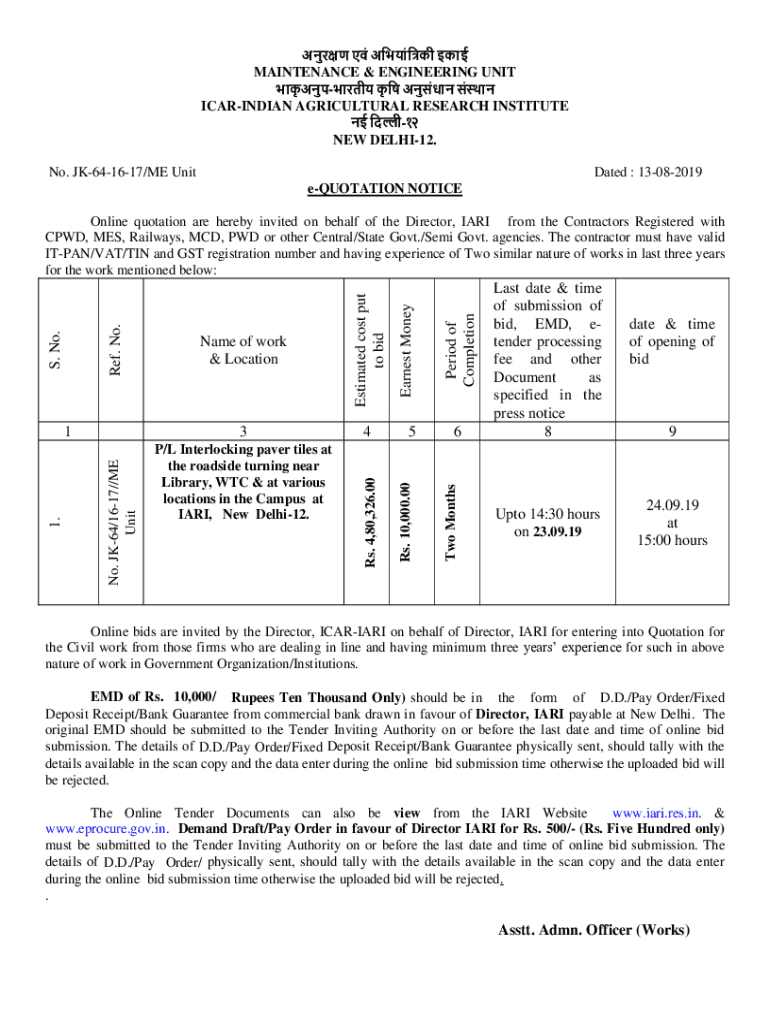 अनुरक्षण एवं अभियांत्रिकी इकाई
MAINTENANCE & ENGINEERING UNIT
भाकृअनुप-भारतीय कृषि अनुसंधान संस्थान
ICAR-INDIAN AGRICULTURAL RESEARCH INSTITUTE
नई दिल्ली-१२
NEW DELHI-12.

No. JK-64-16-17/ME Unit

Dated : 13-08-2019

e-QUOTATION NOTICE

Online quotation are hereby invited on behalf of the Director, IARI from the Contractors Registered with CPWD, MES, Railways, MCD, PWD or other Central/State Govt./Semi Govt. agencies. The contractor must have valid IT-PAN/VAT/TIN and GST registration number and having experience of Two similar nature of works in last three years for the work mentioned below:

| S. No. | Ref. No. | Name of work & Location | Estimated cost put to bid | Earnest Money | Period of Completion | Last date & time of submission of bid, EMD, e-tender processing fee and other Document as specified in the press notice | date & time of opening of bid |
|---|---|---|---|---|---|---|---|
| 1 | | 3 | 4 | 5 | 6 | 8 | 9 |
| 1. | No. JK-64/16-17//ME Unit | P/L Interlocking paver tiles at the roadside turning near Library, WTC & at various locations in the Campus at IARI, New Delhi-12. | Rs. 4,80,326.00 | Rs. 10,000.00 | Two Months | Upto 14:30 hours on 23.09.19 | 24.09.19 at 15:00 hours |

Online bids are invited by the Director, ICAR-IARI on behalf of Director, IARI for entering into Quotation for the Civil work from those firms who are dealing in line and having minimum three years' experience for such in above nature of work in Government Organization/Institutions.

EMD of Rs. 10,000/ Rupees Ten Thousand Only) should be in the form of D.D./Pay Order/Fixed Deposit Receipt/Bank Guarantee from commercial bank drawn in favour of Director, IARI payable at New Delhi. The original EMD should be submitted to the Tender Inviting Authority on or before the last date and time of online bid submission. The details of D.D./Pay Order/Fixed Deposit Receipt/Bank Guarantee physically sent, should tally with the details available in the scan copy and the data enter during the online bid submission time otherwise the uploaded bid will be rejected.

The Online Tender Documents can also be view from the IARI Website www.iari.res.in. & www.eprocure.gov.in. Demand Draft/Pay Order in favour of Director IARI for Rs. 500/- (Rs. Five Hundred only) must be submitted to the Tender Inviting Authority on or before the last date and time of online bid submission. The details of D.D./Pay Order/ physically sent, should tally with the details available in the scan copy and the data enter during the online bid submission time otherwise the uploaded bid will be rejected.
.

Asstt. Admn. Officer (Works)